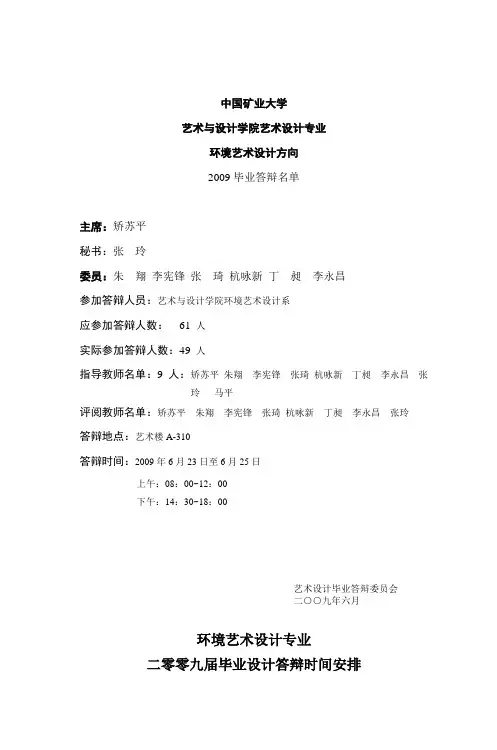 中国矿业大学

艺术与设计学院艺术设计专业

环境艺术设计方向

2009 毕业答辩名单

主席：矫苏平

秘书：张　玲

委员：朱　翔　李宪锋　张　琦　杭咏新　丁　昶　李永昌

参加答辩人员：艺术与设计学院环境艺术设计系

应参加答辩人数：　61 人

实际参加答辩人数：49 人

指导教师名单：9 人：矫苏平　朱翔　李宪锋　张琦　杭咏新　丁昶　李永昌　张玲　马平

评阅教师名单：矫苏平　朱翔　李宪锋　张琦　杭咏新　丁昶　李永昌　张玲

答辩地点：艺术楼 A-310

答辩时间：2009 年 6 月 23 日至 6 月 25 日

上午：08：00-12：00

下午：14：30-18：00

艺术设计毕业答辩委员会
二〇〇九年六月

环境艺术设计专业

二零零九届毕业设计答辩时间安排